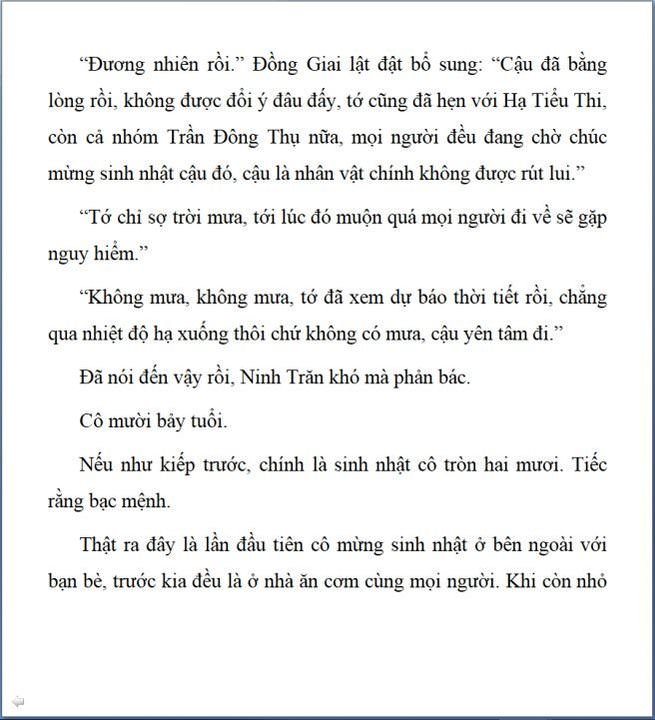 “Đương nhiên rồi.” Đồng Giai lật đật bổ sung: “Cậu đã bằng lòng rồi, không được đổi ý đâu đấy, tớ cũng đã hẹn với Hạ Tiểu Thi, còn cả nhóm Trần Đông Thụ nữa, mọi người đều đang chờ chúc mừng sinh nhật cậu đó, cậu là nhân vật chính không được rút lui.”

“Tớ chỉ sợ trời mưa, tới lúc đó muộn quá mọi người đi về sẽ gặp nguy hiểm.”

“Không mưa, không mưa, tớ đã xem dự báo thời tiết rồi, chẳng qua nhiệt độ hạ xuống thôi chứ không có mưa, cậu yên tâm đi.”

Đã nói đến vậy rồi, Ninh Trăn khó mà phản bác.

Cô mười bảy tuổi.

Nếu như kiếp trước, chính là sinh nhật cô tròn hai mươi. Tiếc rằng bạc mệnh.

Thật ra đây là lần đầu tiên cô mừng sinh nhật ở bên ngoài với bạn bè, trước kia đều là ở nhà ăn cơm cùng mọi người. Khi còn nhỏ